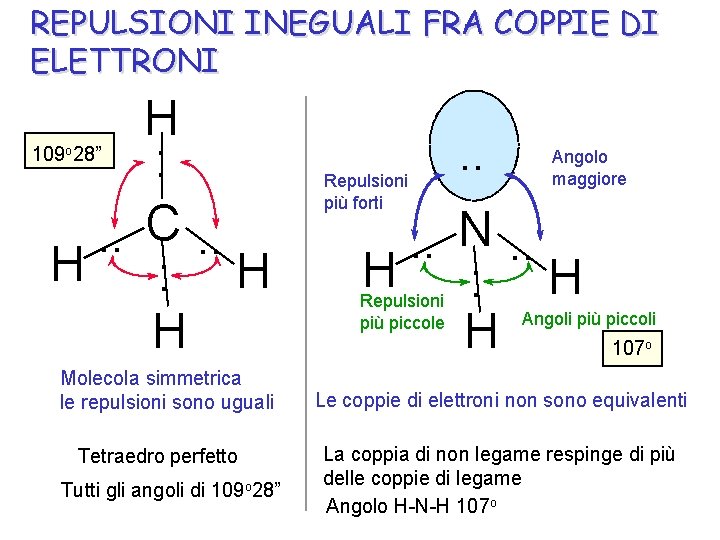 REPULSIONI INEGUALI FRA COPPIE DI ELETTRONI

109o28”

H

C

H

H

H

Molecola simmetrica
le repulsioni sono uguali

Tetraedro perfetto

Tutti gli angoli di 109o28”

Repulsioni più forti

Angolo maggiore

N

H

H

H

Repulsioni più piccole

Angoli più piccoli

107o

Le coppie di elettroni non sono equivalenti

La coppia di non legame respinge di più delle coppie di legame

Angolo H-N-H 107o